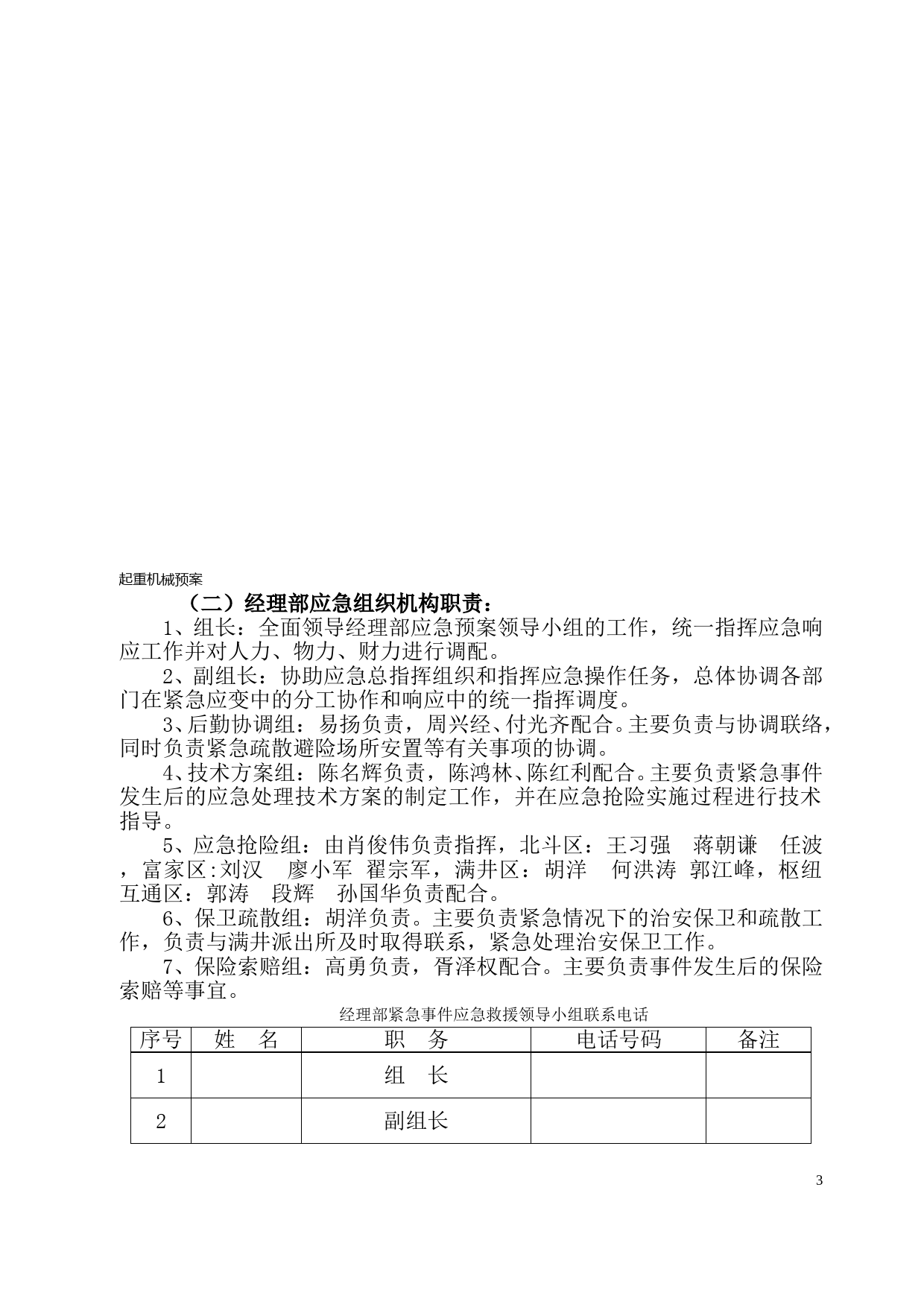 起重机械预案

（二）经理部应急组织机构职责：

1、组长：全面领导经理部应急预案领导小组的工作，统一指挥应急响应工作并对人力、物力、财力进行调配。

2、副组长：协助应急总指挥组织和指挥应急操作任务，总体协调各部门在紧急应变中的分工协作和响应中的统一指挥调度。

3、后勤协调组：易扬负责，周兴经、付光齐配合。主要负责与协调联络，同时负责紧急疏散避险场所安置等有关事项的协调。

4、技术方案组：陈名辉负责，陈鸿林、陈红利配合。主要负责紧急事件发生后的应急处理技术方案的制定工作，并在应急抢险实施过程进行技术指导。

5、应急抢险组：由肖俊伟负责指挥，北斗区：王习强 蒋朝谦 任波，富家区:刘汉 廖小军 翟宗军，满井区：胡洋 何洪涛 郭江峰，枢纽互通区：郭涛 段辉 孙国华负责配合。

6、保卫疏散组：胡洋负责。主要负责紧急情况下的治安保卫和疏散工作，负责与满井派出所及时取得联系，紧急处理治安保卫工作。

7、保险索赔组：高勇负责，胥泽权配合。主要负责事件发生后的保险索赔等事宜。

经理部紧急事件应急救援领导小组联系电话

| 序号 | 姓 名 | 职 务 | 电话号码 | 备注 |
|---|---|---|---|---|
| 1 | | 组 长 | | |
| 2 | | 副组长 | | |

3